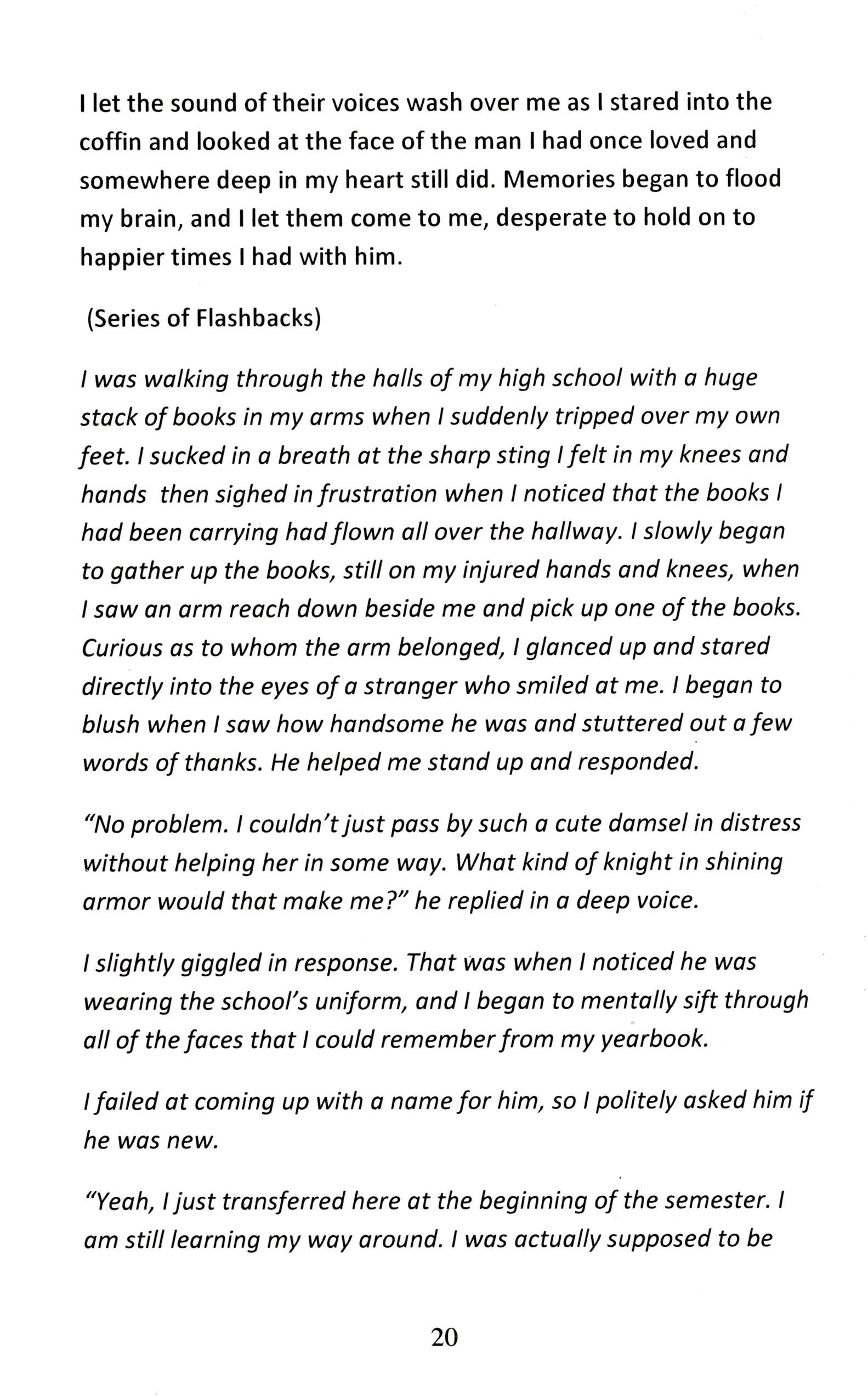 I let the sound of their voices wash over me as I stared into the coffin and looked at the face of the man I had once loved and somewhere deep in my heart still did. Memories began to flood my brain, and I let them come to me, desperate to hold on to happier times I had with him.

(Series of Flashbacks)

I was walking through the halls of my high school with a huge stack of books in my arms when I suddenly tripped over my own feet. I sucked in a breath at the sharp sting I felt in my knees and hands then sighed in frustration when I noticed that the books I had been carrying had flown all over the hallway. I slowly began to gather up the books, still on my injured hands and knees, when I saw an arm reach down beside me and pick up one of the books. Curious as to whom the arm belonged, I glanced up and stared directly into the eyes of a stranger who smiled at me. I began to blush when I saw how handsome he was and stuttered out a few words of thanks. He helped me stand up and responded.

"No problem. I couldn't just pass by such a cute damsel in distress without helping her in some way. What kind of knight in shining armor would that make me?" he replied in a deep voice.

I slightly giggled in response. That was when I noticed he was wearing the school's uniform, and I began to mentally sift through all of the faces that I could remember from my yearbook.

I failed at coming up with a name for him, so I politely asked him if he was new.

"Yeah, I just transferred here at the beginning of the semester. I am still learning my way around. I was actually supposed to be

20